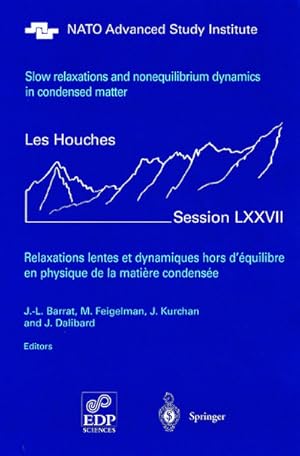 NATO Advanced Study Institute

Slow relaxations and nonequilibrium dynamics in condensed matter

Les Houches

Session LXXVII

Relaxations lentes et dynamiques hors d'équilibre en physique de la matière condensée

J.-L. Barrat, M. Feigelman, J. Kurchan and J. Dalibard

Editors

EDP SCIENCES

Springer